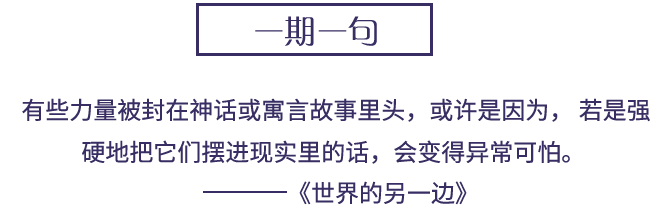 一期一句

有些力量被封在神话或寓言故事里头，或许是因为， 若是强硬地把它们摆进现实里的话，会变得异常可怕。

———《世界的另一边》